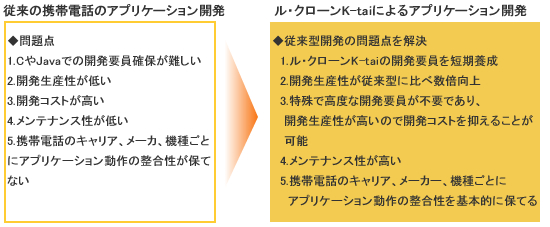 従来の携帯電話のアプリケーション開発

◆問題点
1.CやJavaでの開発要員確保が難しい
2.開発生産性が低い
3.開発コストが高い
4.メンテナンス性が低い
5.携帯電話のキャリア、メーカ、機種ごとにアプリケーション動作の整合性が保てない

ル・クローンK-taiによるアプリケーション開発

◆従来型開発の問題点を解決
1.ル・クローンK-taiの開発要員を短期養成
2.開発生産性が従来型に比べ数倍向上
3.特殊で高度な開発要員が不要であり、開発生産性が高いので開発コストを抑えることが可能
4.メンテナンス性が高い
5.携帯電話のキャリア、メーカー、機種ごとにアプリケーション動作の整合性を基本的に保てる